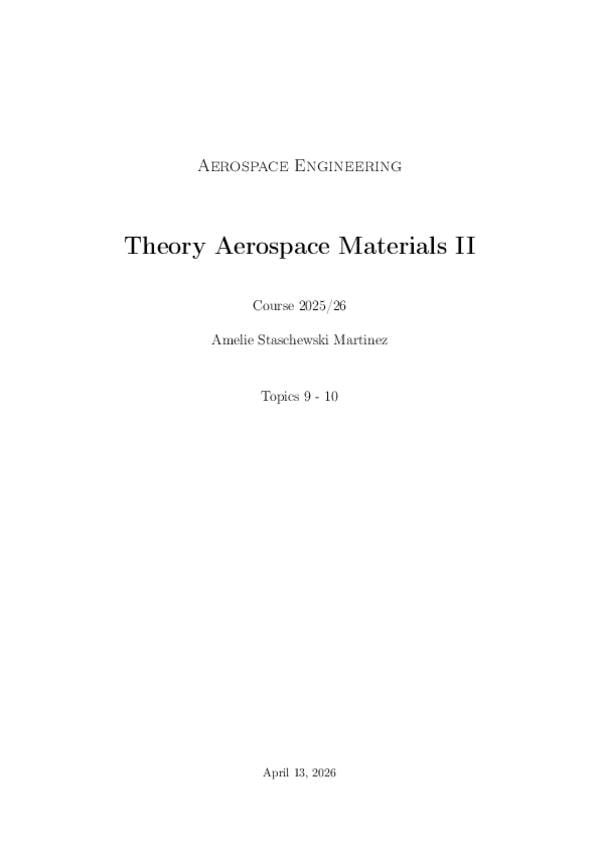 Aerospace Engineering

Theory Aerospace Materials II

Course 2025/26

Amelie Staschewski Martinez

Topics 9 - 10

April 13, 2026